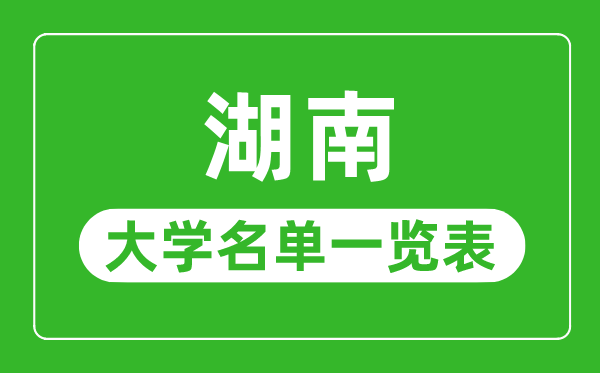 湖南

大学名单一览表